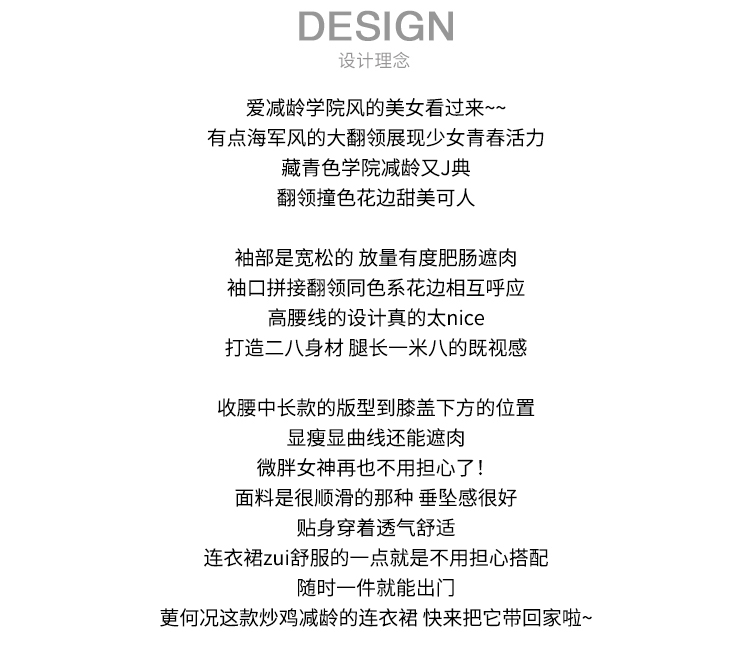 DESIGN
设计理念

爱减龄学院风的美女看过来~~
有点海军风的大翻领展现少女青春活力
藏青色学院减龄又J典
翻领撞色花边甜美可人

袖部是宽松的 放量有度肥肠遮肉
袖口拼接翻领同色系花边相互呼应
高腰线的设计真的太nice
打造二八身材 腿长一米八的既视感

收腰中长款的版型到膝盖下方的位置
显瘦显曲线还能遮肉
微胖女神再也不用担心了!
面料是很顺滑的那种 垂坠感很好
贴身穿着透气舒适
连衣裙zui舒服的一点就是不用担心搭配
随时一件就能出门
更何况这款炒鸡减龄的连衣裙 快来把它带回家啦~